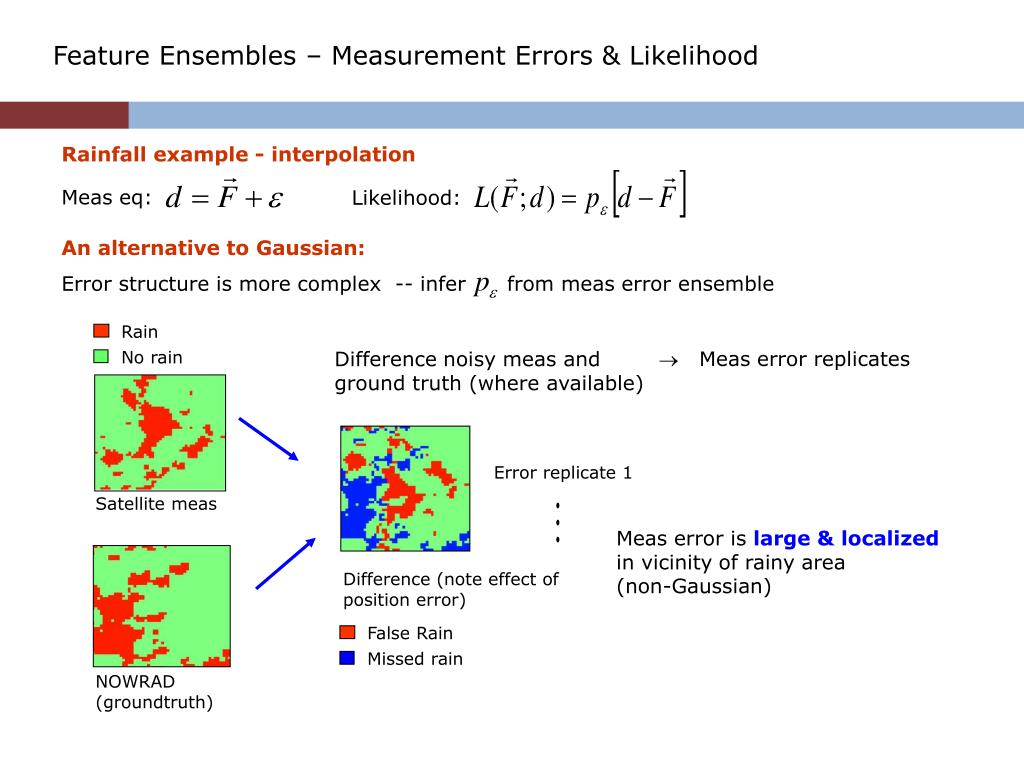 Feature Ensembles – Measurement Errors & Likelihood

Rainfall example - interpolation

Meas eq: $d = \vec{F} + \varepsilon$

Likelihood: $L(\vec{F}; d) = p_{\varepsilon}\left[d - \vec{F}\right]$

An alternative to Gaussian:

Error structure is more complex -- infer $p_{\varepsilon}$ from meas error ensemble

Rain

No rain

Satellite meas

NOWRAD (groundtruth)

Difference noisy meas and ground truth (where available) $\rightarrow$ Meas error replicates

Error replicate 1

Difference (note effect of position error)

False Rain

Missed rain

Meas error is large & localized in vicinity of rainy area (non-Gaussian)